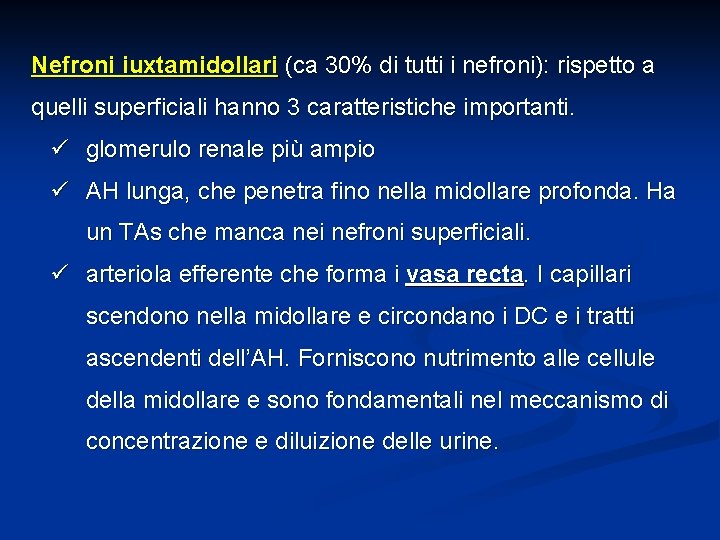 Nefroni iuxtamidollari (ca 30% di tutti i nefroni): rispetto a quelli superficiali hanno 3 caratteristiche importanti.

✓ glomerulo renale più ampio

✓ AH lunga, che penetra fino nella midollare profonda. Ha un TAs che manca nei nefroni superficiali.

✓ arteriola efferente che forma i vasa recta. I capillari scendono nella midollare e circondano i DC e i tratti ascendenti dell'AH. Forniscono nutrimento alle cellule della midollare e sono fondamentali nel meccanismo di concentrazione e diluizione delle urine.